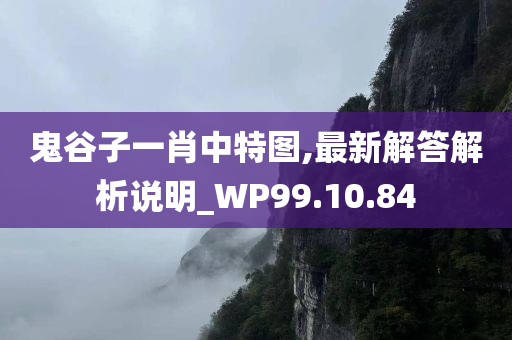 鬼谷子一肖中特图,最新解答解析说明_WP99.10.84